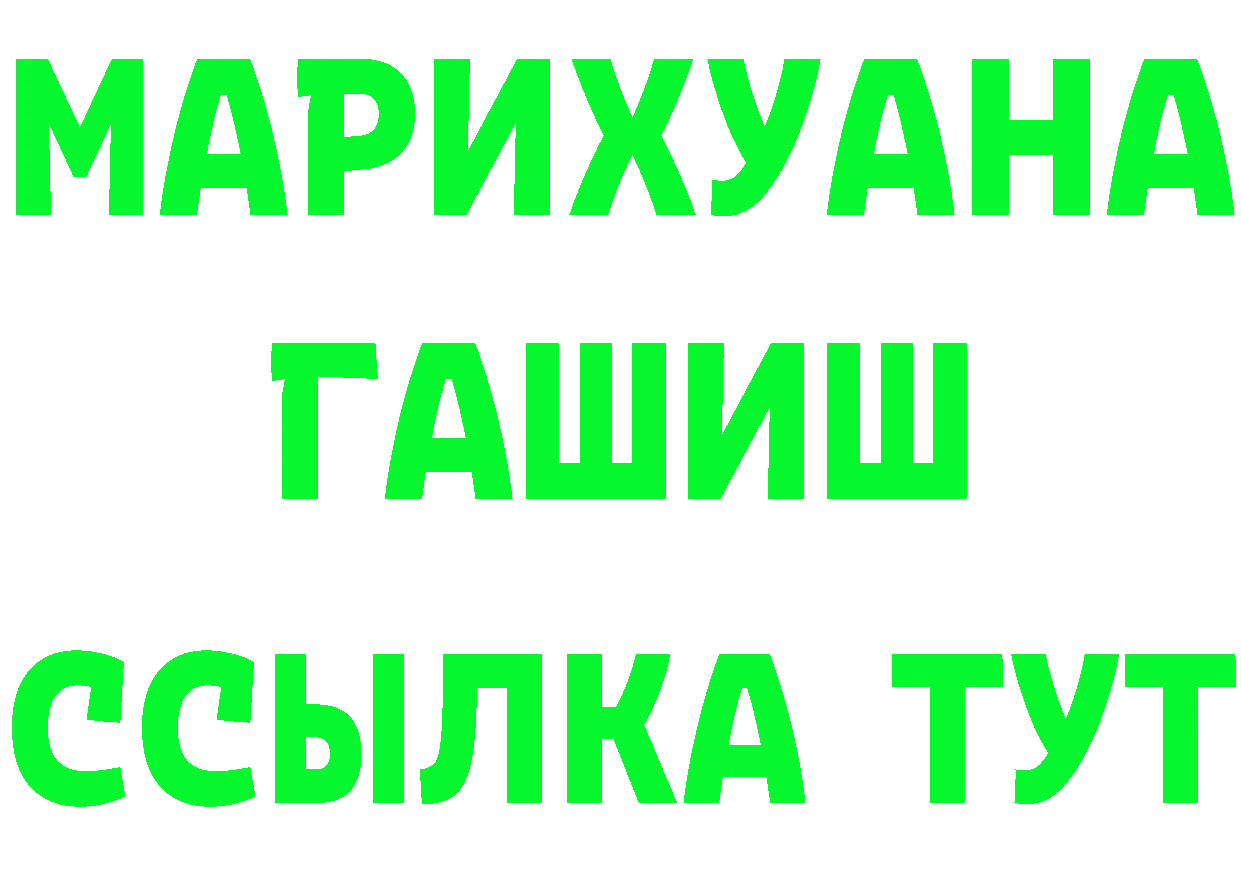 МАРИХУАНА
ГАШИШ
ССЫЛКА ТУТ